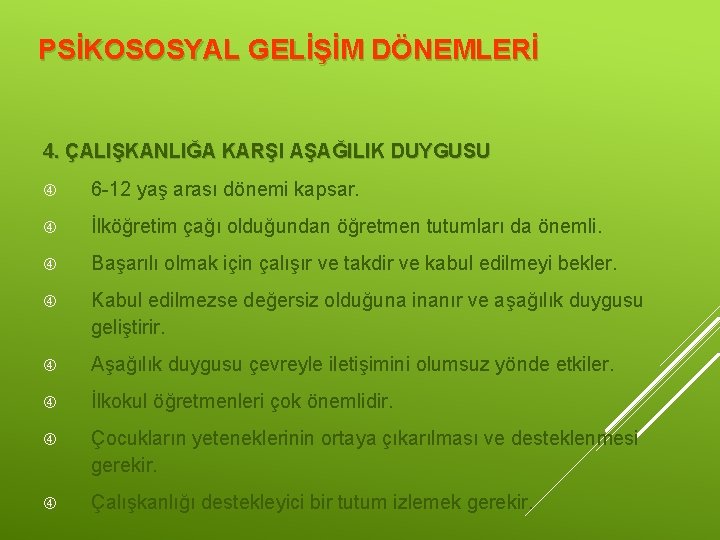 PSİKOSOSYAL GELİŞİM DÖNEMLERİ

4. ÇALIŞKANLIĞA KARŞI AŞAĞILIK DUYGUSU

④ 6-12 yaş arası dönemi kapsar.

④ İlköğretim çağı olduğundan öğretmen tutumları da önemli.

④ Başarılı olmak için çalışır ve takdir ve kabul edilmeyi bekler.

④ Kabul edilmezse değersiz olduğuna inanır ve aşağılık duygusu geliştirir.

④ Aşağılık duygusu çevreyle iletişimini olumsuz yönde etkiler.

④ İlkokul öğretmenleri çok önemlidir.

④ Çocukların yeteneklerinin ortaya çıkarılması ve desteklenmesi gerekir.

④ Çalışkanlığı destekleyici bir tutum izlemek gerekir.